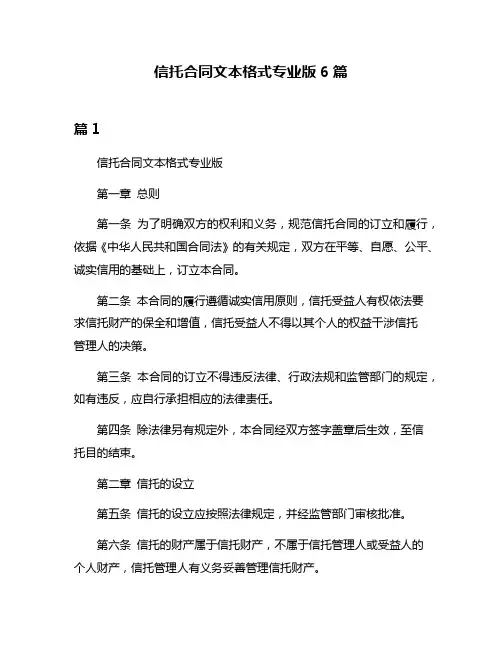 信托合同文本格式专业版 6 篇

篇 1

信托合同文本格式专业版

第一章 总则

第一条 为了明确双方的权利和义务，规范信托合同的订立和履行，依据《中华人民共和国合同法》的有关规定，双方在平等、自愿、公平、诚实信用的基础上，订立本合同。

第二条 本合同的履行遵循诚实信用原则，信托受益人有权依法要求信托财产的保全和增值，信托受益人不得以其个人的权益干涉信托管理人的决策。

第三条 本合同的订立不得违反法律、行政法规和监管部门的规定，如有违反，应自行承担相应的法律责任。

第四条 除法律另有规定外，本合同经双方签字盖章后生效，至信托目的结束。

第二章 信托的设立

第五条 信托的设立应按照法律规定，并经监管部门审核批准。

第六条 信托的财产属于信托财产，不属于信托管理人或受益人的个人财产，信托管理人有义务妥善管理信托财产。